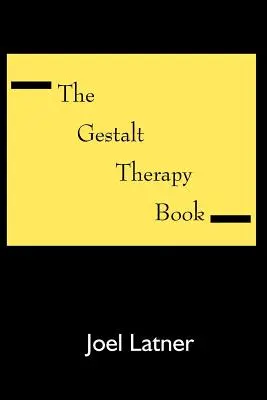 The Gestalt Therapy Book

Joel Latner